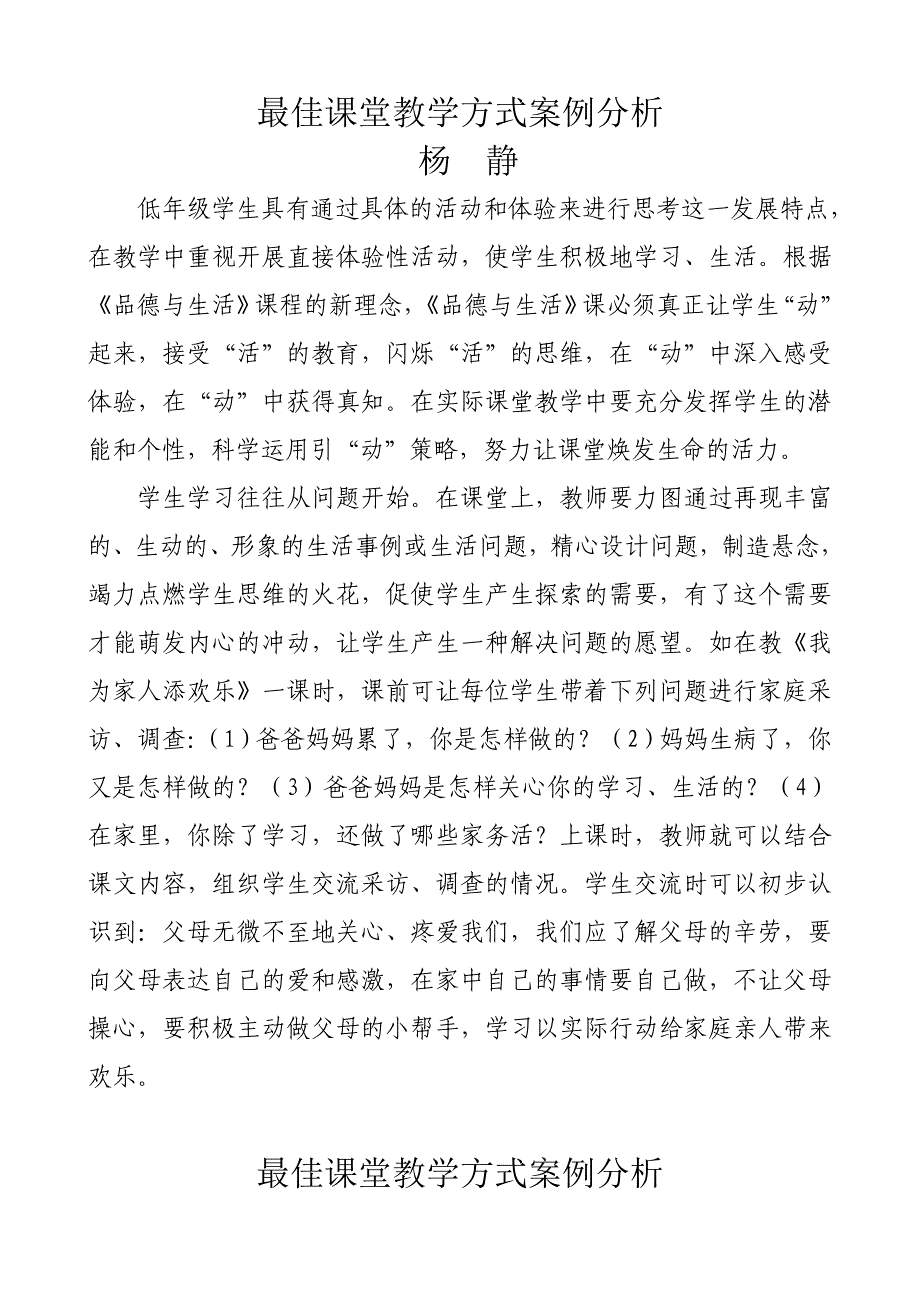 最佳课堂教学方式案例分析
杨 静

低年级学生具有通过具体的活动和体验来进行思考这一发展特点，在教学中重视开展直接体验性活动，使学生积极地学习、生活。根据《品德与生活》课程的新理念，《品德与生活》课必须真正让学生“动”起来，接受“活”的教育，闪烁“活”的思维，在“动”中深入感受体验，在“动”中获得真知。在实际课堂教学中要充分发挥学生的潜能和个性，科学运用引“动”策略，努力让课堂焕发生命的活力。

学生学习往往从问题开始。在课堂上，教师要力图通过再现丰富的、生动的、形象的生活事例或生活问题，精心设计问题，制造悬念，竭力点燃学生思维的火花，促使学生产生探索的需要，有了这个需要才能萌发内心的冲动，让学生产生一种解决问题的愿望。如在教《我为家人添欢乐》一课时，课前可让每位学生带着下列问题进行家庭采访、调查：（1）爸爸妈妈累了，你是怎样做的？（2）妈妈生病了，你又是怎样做的？（3）爸爸妈妈是怎样关心你的学习、生活的？（4）在家里，你除了学习，还做了哪些家务活？上课时，教师就可以结合课文内容，组织学生交流采访、调查的情况。学生交流时可以初步认识到：父母无微不至地关心、疼爱我们，我们应了解父母的辛劳，要向父母表达自己的爱和感激，在家中自己的事情要自己做，不让父母操心，要积极主动做父母的小帮手，学习以实际行动给家庭亲人带来欢乐。

最佳课堂教学方式案例分析